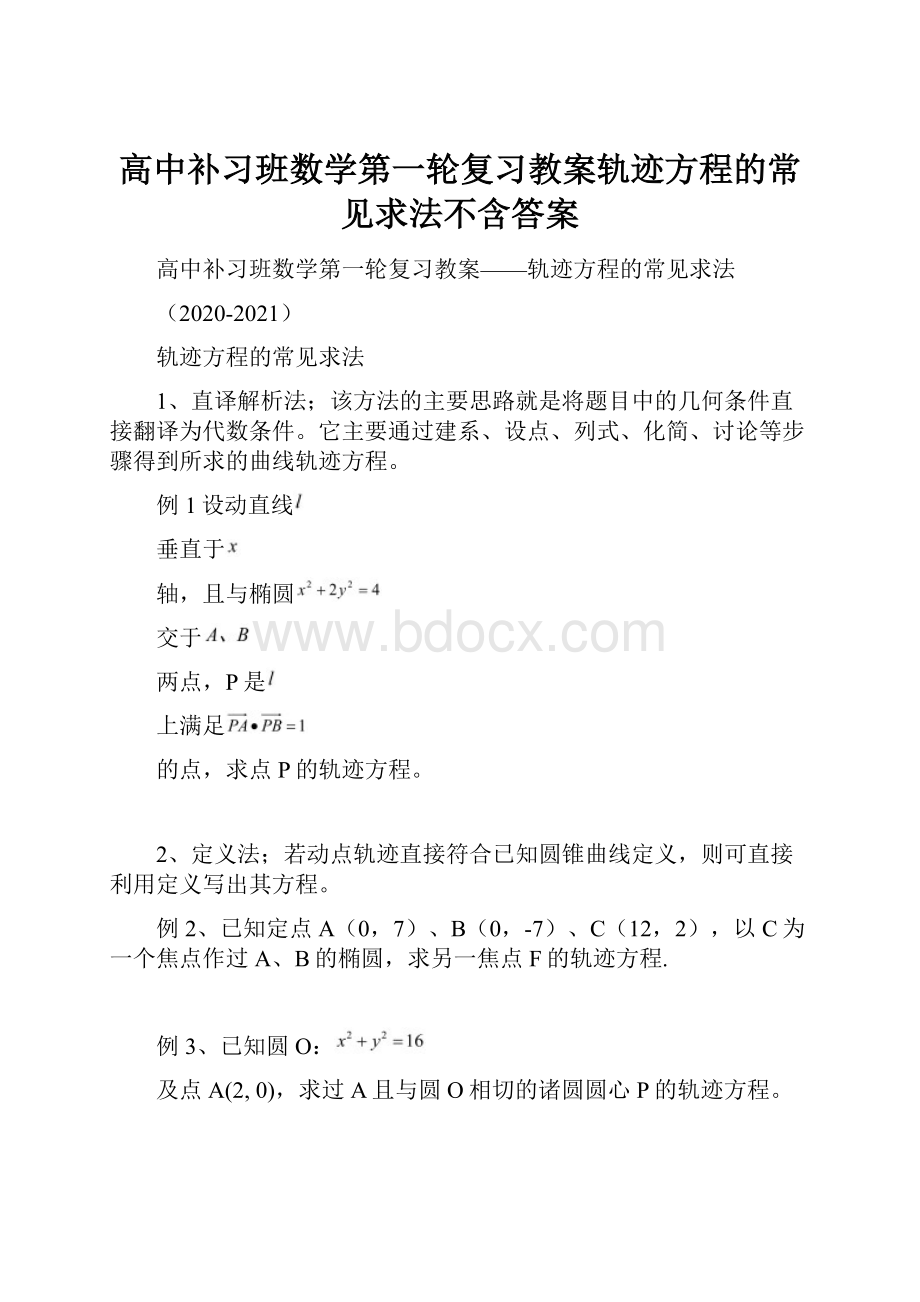 高中补习班数学第一轮复习教案轨迹方程的常见求法不含答案

高中补习班数学第一轮复习教案——轨迹方程的常见求法

（2020-2021）

轨迹方程的常见求法

1、直译解析法；该方法的主要思路就是将题目中的几何条件直接翻译为代数条件。它主要通过建系、设点、列式、化简、讨论等步骤得到所求的曲线轨迹方程。

例 1 设动直线$l$

垂直于$x$

轴，且与椭圆$x^2+2y^2=4$

交于$A$、$B$

两点，P 是$l$

上满足$\overrightarrow{PA}\bullet\overrightarrow{PB}=1$

的点，求点 P 的轨迹方程。

www.bdocx.com

2、定义法；若动点轨迹直接符合已知圆锥曲线定义，则可直接利用定义写出其方程。

例 2、已知定点 A（0，7）、B（0，-7）、C（12，2），以 C 为一个焦点作过 A、B 的椭圆，求另一焦点 F 的轨迹方程.

例 3、已知圆 O：$x^2+y^2=16$

及点 A(2, 0)，求过 A 且与圆 O 相切的诸圆圆心 P 的轨迹方程。